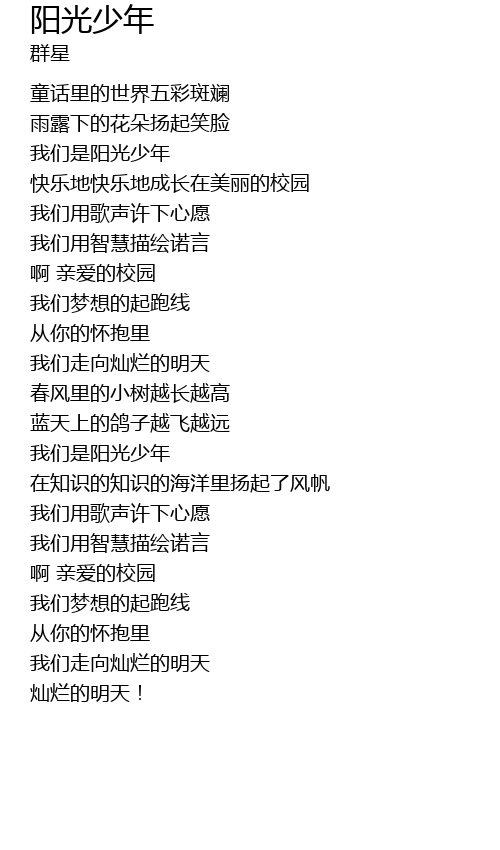 阳光少年
群星

童话里的世界五彩斑斓
雨露下的花朵扬起笑脸
我们是阳光少年
快乐地快乐地成长在美丽的校园
我们用歌声许下心愿
我们用智慧描绘诺言
啊 亲爱的校园
我们梦想的起跑线
从你的怀抱里
我们走向灿烂的明天
春风里的小树越长越高
蓝天上的鸽子越飞越远
我们是阳光少年
在知识的知识的海洋里扬起了风帆
我们用歌声许下心愿
我们用智慧描绘诺言
啊 亲爱的校园
我们梦想的起跑线
从你的怀抱里
我们走向灿烂的明天
灿烂的明天！